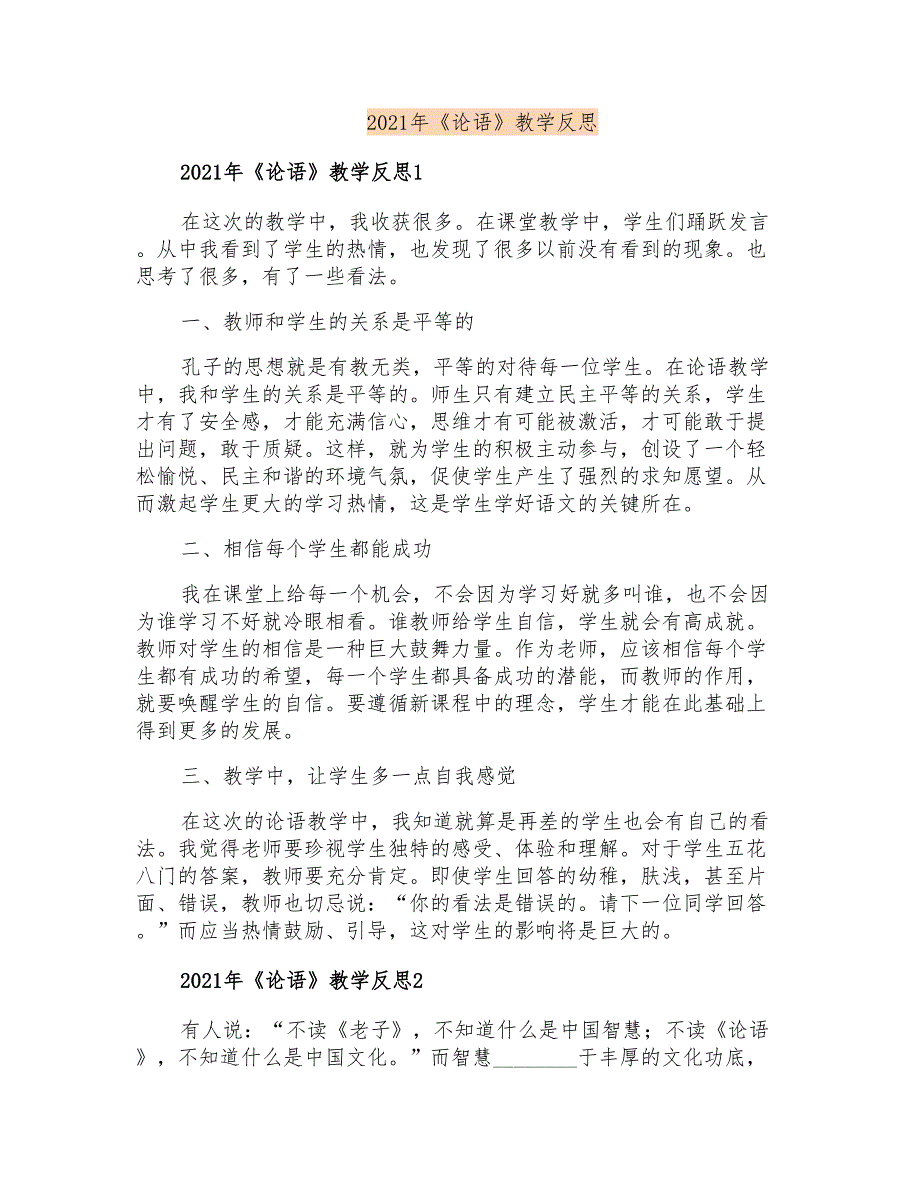 2021年《论语》教学反思

2021年《论语》教学反思1

在这次的教学中，我收获很多。在课堂教学中，学生们踊跃发言。从中我看到了学生的热情，也发现了很多以前没有看到的现象。也思考了很多，有了一些看法。

一、教师和学生的关系是平等的

孔子的思想就是有教无类，平等的对待每一位学生。在论语教学中，我和学生的关系是平等的。师生只有建立民主平等的关系，学生才有了安全感，才能充满信心，思维才有可能被激活，才可能敢于提出问题，敢于质疑。这样，就为学生的积极主动参与，创设了一个轻松愉悦、民主和谐的环境气氛，促使学生产生了强烈的求知愿望。从而激起学生更大的学习热情，这是学生学好语文的关键所在。

二、相信每个学生都能成功

我在课堂上给每一个机会，不会因为学习好就多叫谁，也不会因为谁学习不好就冷眼相看。谁教师给学生自信，学生就会有高成就。教师对学生的相信是一种巨大鼓舞力量。作为老师，应该相信每个学生都有成功的希望，每一个学生都具备成功的潜能，而教师的作用，就要唤醒学生的自信。要遵循新课程中的理念，学生才能在此基础上得到更多的发展。

三、教学中，让学生多一点自我感觉

在这次的论语教学中，我知道就算是再差的学生也会有自己的看法。我觉得老师要珍视学生独特的感受、体验和理解。对于学生五花八门的答案，教师要充分肯定。即使学生回答的幼稚，肤浅，甚至片面、错误，教师也切忌说：“你的看法是错误的。请下一位同学回答。”而应当热情鼓励、引导，这对学生的影响将是巨大的。

2021年《论语》教学反思2

有人说：“不读《老子》，不知道什么是中国智慧；不读《论语》，不知道什么是中国文化。”而智慧________于丰厚的文化功底，